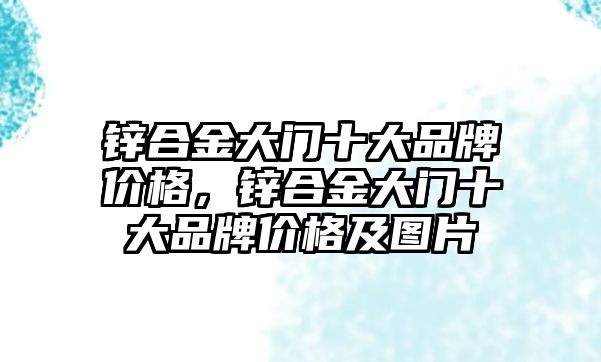 锌合金大门十大品牌价格，锌合金大门十大品牌价格及图片